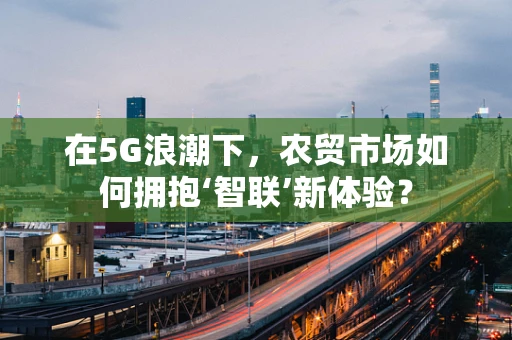 在5G浪潮下，农贸市场如何拥抱‘智联’新体验？